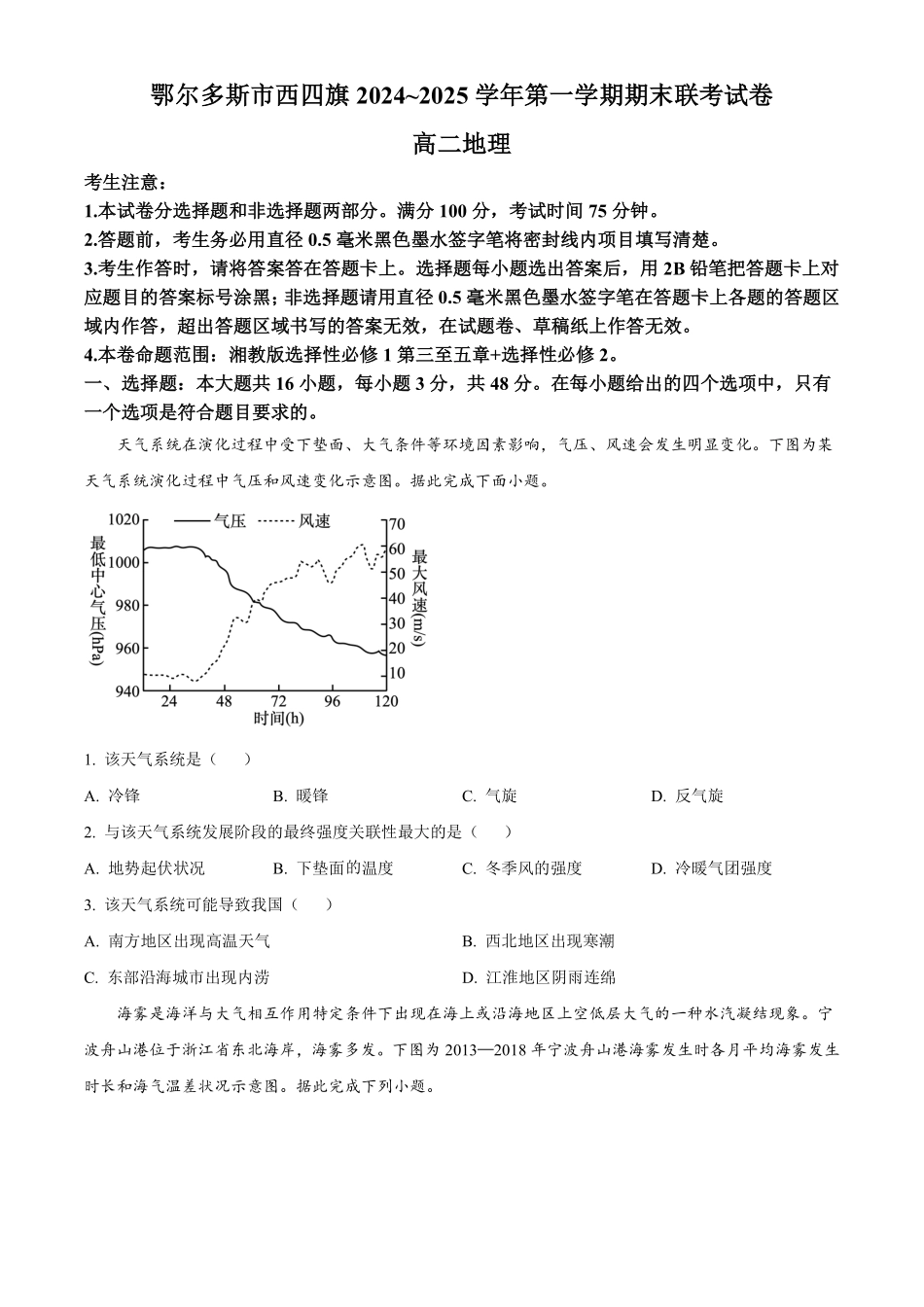 鄂尔多斯市西四旗 2024~2025 学年第一学期期末联考试卷

高二地理

考生注意：

1.本试卷分选择题和非选择题两部分。满分 100 分，考试时间 75 分钟。

2.答题前，考生务必用直径 0.5 毫米黑色墨水签字笔将密封线内项目填写清楚。

3.考生作答时，请将答案答在答题卡上。选择题每小题选出答案后，用 2B 铅笔把答题卡上对应题目的答案标号涂黑；非选择题请用直径 0.5 毫米黑色墨水签字笔在答题卡上各题的答题区域内作答，超出答题区域书写的答案无效，在试题卷、草稿纸上作答无效。

4.本卷命题范围：湘教版选择性必修 1 第三至五章+选择性必修 2。

一、选择题：本大题共 16 小题，每小题 3 分，共 48 分。在每小题给出的四个选项中，只有一个选项是符合题目要求的。

天气系统在演化过程中受下垫面、大气条件等环境因素影响，气压、风速会发生明显变化。下图为某天气系统演化过程中气压和风速变化示意图。据此完成下面小题。

气压 风速
最低中心气压(hPa)
1020 1000 980 960 940
最大风速(m/s)
70 60 50 40 30 20 10
24 48 72 96 120
时间(h)

1. 该天气系统是（ ）

A. 冷锋 B. 暖锋 C. 气旋 D. 反气旋

2. 与该天气系统发展阶段的最终强度关联性最大的是（ ）

A. 地势起伏状况 B. 下垫面的温度 C. 冬季风的强度 D. 冷暖气团强度

3. 该天气系统可能导致我国（ ）

A. 南方地区出现高温天气 B. 西北地区出现寒潮

C. 东部沿海城市出现内涝 D. 江淮地区阴雨连绵

海雾是海洋与大气相互作用特定条件下出现在海上或沿海地区上空低层大气的一种水汽凝结现象。宁波舟山港位于浙江省东北海岸，海雾多发。下图为 2013—2018 年宁波舟山港海雾发生时各月平均海雾发生时长和海气温差状况示意图。据此完成下列小题。